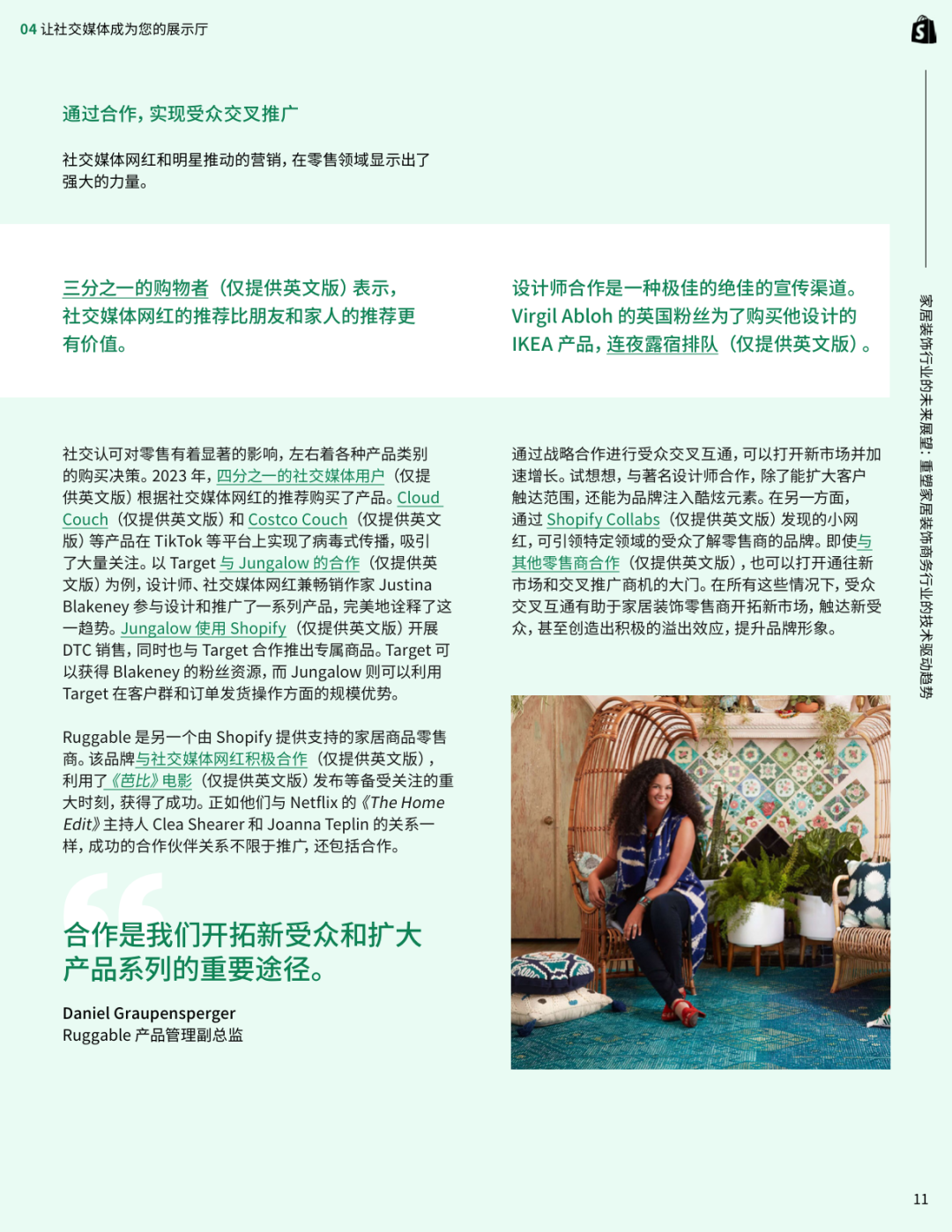 04 让社交媒体成为您的展示厅

通过合作，实现受众交叉推广

社交媒体网红和明星推动的营销，在零售领域显示出了强大的力量。

三分之一的购物者（仅提供英文版）表示，社交媒体网红的推荐比朋友和家人的推荐更有价值。

设计师合作是一种极佳的绝佳的宣传渠道。Virgil Abloh 的英国粉丝为了购买他设计的 IKEA 产品，连夜露宿排队（仅提供英文版）。

社交认可对零售有着显著的影响，左右着各种产品类别的购买决策。2023 年，四分之一的社交媒体用户（仅提供英文版）根据社交媒体网红的推荐购买了产品。Cloud Couch（仅提供英文版）和 Costco Couch（仅提供英文版）等产品在 TikTok 等平台上实现了病毒式传播，吸引了大量关注。以 Target 与 Jungalow 的合作（仅提供英文版）为例，设计师、社交媒体网红兼畅销作家 Justina Blakeney 参与设计和推广了一系列产品，完美地诠释了这一趋势。Jungalow 使用 Shopify（仅提供英文版）开展 DTC 销售，同时也与 Target 合作推出专属商品。Target 可以获得 Blakeney 的粉丝资源，而 Jungalow 则可以利用 Target 在客户群和订单发货操作方面的规模优势。

Ruggable 是另一个由 Shopify 提供支持的家居商品零售商。该品牌与社交媒体网红积极合作（仅提供英文版），利用了《芭比》电影（仅提供英文版）发布等备受关注的重大时刻，获得了成功。正如他们与 Netflix 的《The Home Edit》主持人 Clea Shearer 和 Joanna Teplin 的关系一样，成功的合作伙伴关系不限于推广，还包括合作。

合作是我们开拓新受众和扩大产品系列的重要途径。

Daniel Graupensperger
Ruggable 产品管理副总监

通过战略合作进行受众交叉互通，可以打开新市场并加速增长。试想想，与著名设计师合作，除了能扩大客户触达范围，还能为品牌注入酷炫元素。在另一方面，通过 Shopify Collabs（仅提供英文版）发现的小网红，可引领特定领域的受众了解零售商的品牌。即使与其他零售商合作（仅提供英文版），也可以打开通往新市场和交叉推广商机的大门。在所有这些情况下，受众交叉互通有助于家居装饰零售商开拓新市场，触达新受众，甚至创造出积极的溢出效应，提升品牌形象。

家居装饰行业的未来展望：重塑家居装饰商务行业的技术驱动趋势

11